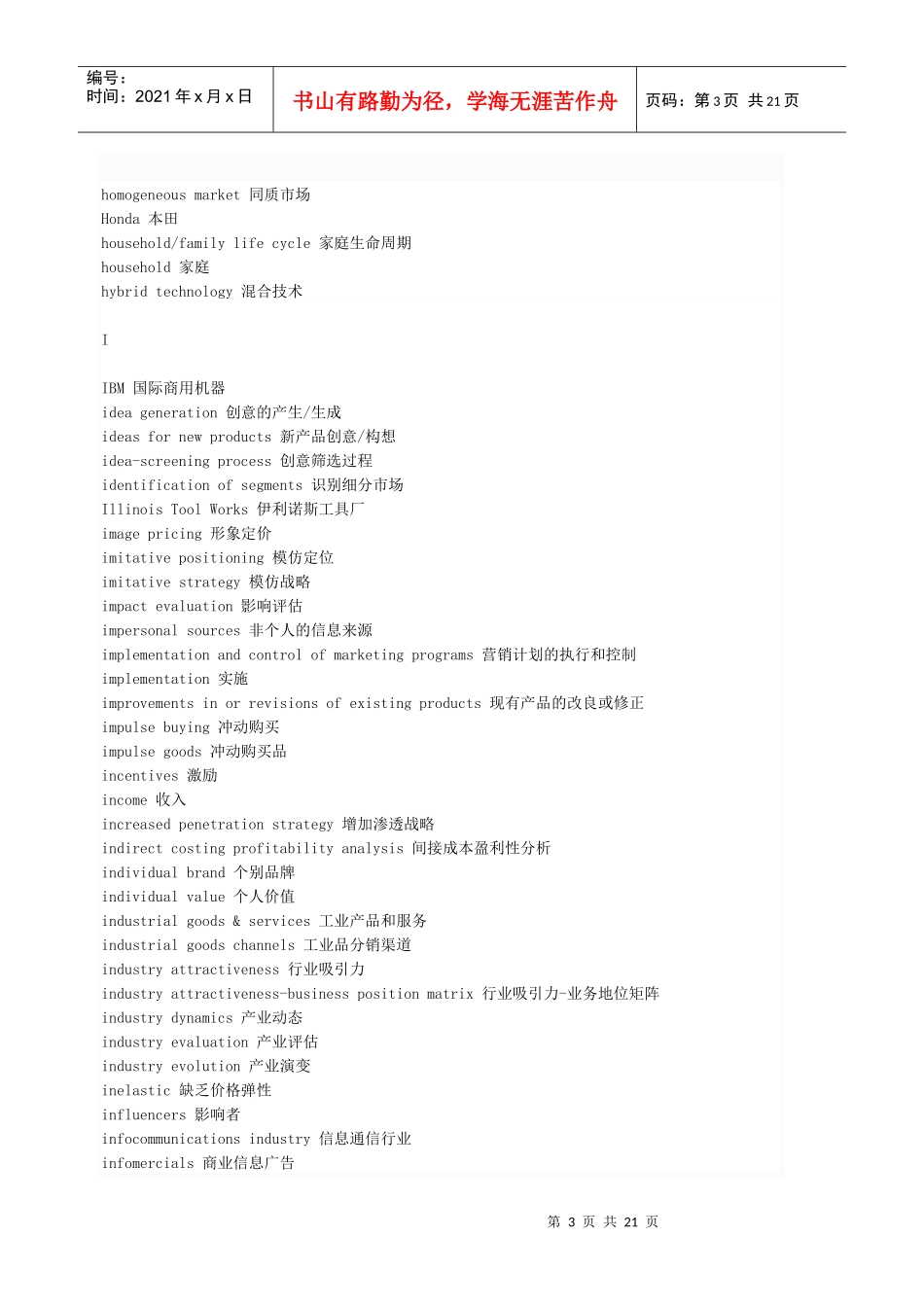 编号：
时间：2021 年 x 月 x 日

书山有路勤为径，学海无涯苦作舟

页码：第 3 页 共 21 页

homogeneous market 同质市场
Honda 本田
household/family life cycle 家庭生命周期
household 家庭
hybrid technology 混合技术

I

IBM 国际商用机器
idea generation 创意的产生/生成
ideas for new products 新产品创意/构想
idea-screening process 创意筛选过程
identification of segments 识别细分市场
Illinois Tool Works 伊利诺斯工具厂
image pricing 形象定价
imitative positioning 模仿定位
imitative strategy 模仿战略
impact evaluation 影响评估
impersonal sources 非个人的信息来源
implementation and control of marketing programs 营销计划的执行和控制
implementation 实施
improvements in or revisions of existing products 现有产品的改良或修正
impulse buying 冲动购买
impulse goods 冲动购买品
incentives 激励
income 收入
increased penetration strategy 增加渗透战略
indirect costing profitability analysis 间接成本盈利性分析
individual brand 个别品牌
individual value 个人价值
industrial goods & services 工业产品和服务
industrial goods channels 工业品分销渠道
industry attractiveness 行业吸引力
industry attractiveness-business position matrix 行业吸引力-业务地位矩阵
industry dynamics 产业动态
industry evaluation 产业评估
industry evolution 产业演变
inelastic 缺乏价格弹性
influencers 影响者
infocommunications industry 信息通信行业
infomercials 商业信息广告

第 3 页 共 21 页